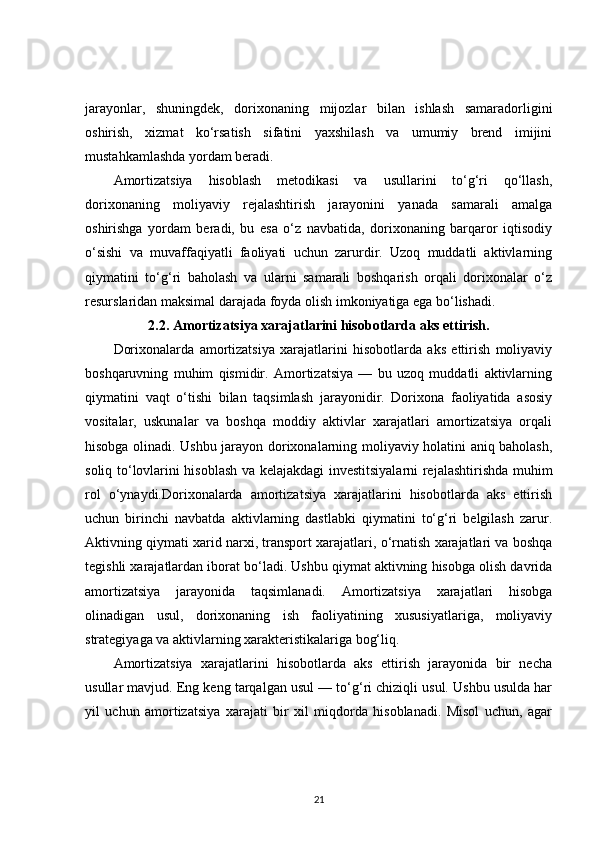 jarayonlar, shuningdek, dorixonaning mijozlar bilan ishlash samaradorligini oshirish, xizmat ko‘rsatish sifatini yaxshilash va umumiy brend imijini mustahkamlashda yordam beradi.

Amortizatsiya hisoblash metodikasi va usullarini to‘g‘ri qo‘llash, dorixonaning moliyaviy rejalashtirish jarayonini yanada samarali amalga oshirishga yordam beradi, bu esa o‘z navbatida, dorixonaning barqaror iqtisodiy o‘sishi va muvaffaqiyatli faoliyati uchun zarurdir. Uzoq muddatli aktivlarning qiymatini to‘g‘ri baholash va ularni samarali boshqarish orqali dorixonalar o‘z resurslaridan maksimal darajada foyda olish imkoniyatiga ega bo‘lishadi.

2.2. Amortizatsiya xarajatlarini hisobotlarda aks ettirish.

Dorixonalarda amortizatsiya xarajatlarini hisobotlarda aks ettirish moliyaviy boshqaruvning muhim qismidir. Amortizatsiya — bu uzoq muddatli aktivlarning qiymatini vaqt o‘tishi bilan taqsimlash jarayonidir. Dorixona faoliyatida asosiy vositalar, uskunalar va boshqa moddiy aktivlar xarajatlari amortizatsiya orqali hisobga olinadi. Ushbu jarayon dorixonalarning moliyaviy holatini aniq baholash, soliq to‘lovlarini hisoblash va kelajakdagi investitsiyalarni rejalashtirishda muhim rol o‘ynaydi.Dorixonalarda amortizatsiya xarajatlarini hisobotlarda aks ettirish uchun birinchi navbatda aktivlarning dastlabki qiymatini to‘g‘ri belgilash zarur. Aktivning qiymati xarid narxi, transport xarajatlari, o‘rnatish xarajatlari va boshqa tegishli xarajatlardan iborat bo‘ladi. Ushbu qiymat aktivning hisobga olish davrida amortizatsiya jarayonida taqsimlanadi. Amortizatsiya xarajatlari hisobga olinadigan usul, dorixonaning ish faoliyatining xususiyatlariga, moliyaviy strategiyaga va aktivlarning xarakteristikalariga bog‘liq.

Amortizatsiya xarajatlarini hisobotlarda aks ettirish jarayonida bir necha usullar mavjud. Eng keng tarqalgan usul — to‘g‘ri chiziqli usul. Ushbu usulda har yil uchun amortizatsiya xarajati bir xil miqdorda hisoblanadi. Misol uchun, agar

21